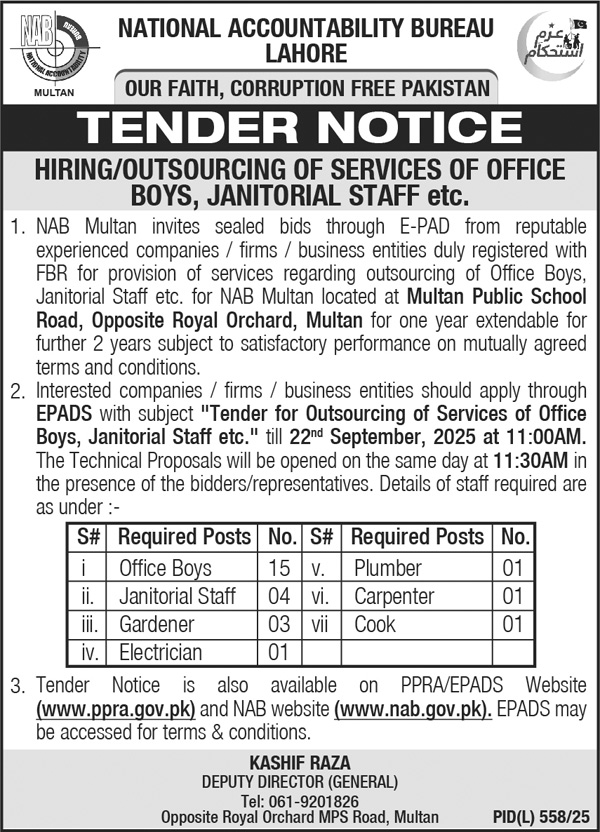 NAB
NATIONAL ACCOUNTABILITY
MULTAN

NATIONAL ACCOUNTABILITY BUREAU
LAHORE

عزم استحکام

OUR FAITH, CORRUPTION FREE PAKISTAN

TENDER NOTICE

HIRING/OUTSOURCING OF SERVICES OF OFFICE BOYS, JANITORIAL STAFF etc.

1. NAB Multan invites sealed bids through E-PAD from reputable experienced companies / firms / business entities duly registered with FBR for provision of services regarding outsourcing of Office Boys, Janitorial Staff etc. for NAB Multan located at Multan Public School Road, Opposite Royal Orchard, Multan for one year extendable for further 2 years subject to satisfactory performance on mutually agreed terms and conditions.

2. Interested companies / firms / business entities should apply through EPADS with subject "Tender for Outsourcing of Services of Office Boys, Janitorial Staff etc." till 22$^{nd}$ September, 2025 at 11:00AM. The Technical Proposals will be opened on the same day at 11:30AM in the presence of the bidders/representatives. Details of staff required are as under :-

| S# | Required Posts | No. | S# | Required Posts | No. |
|---|---|---|---|---|---|
| i | Office Boys | 15 | v. | Plumber | 01 |
| ii. | Janitorial Staff | 04 | vi. | Carpenter | 01 |
| iii. | Gardener | 03 | vii | Cook | 01 |
| iv. | Electrician | 01 | | | |

3. Tender Notice is also available on PPRA/EPADS Website (www.ppra.gov.pk) and NAB website (www.nab.gov.pk). EPADS may be accessed for terms & conditions.

KASHIF RAZA
DEPUTY DIRECTOR (GENERAL)
Tel: 061-9201826
Opposite Royal Orchard MPS Road, Multan

PID(L) 558/25